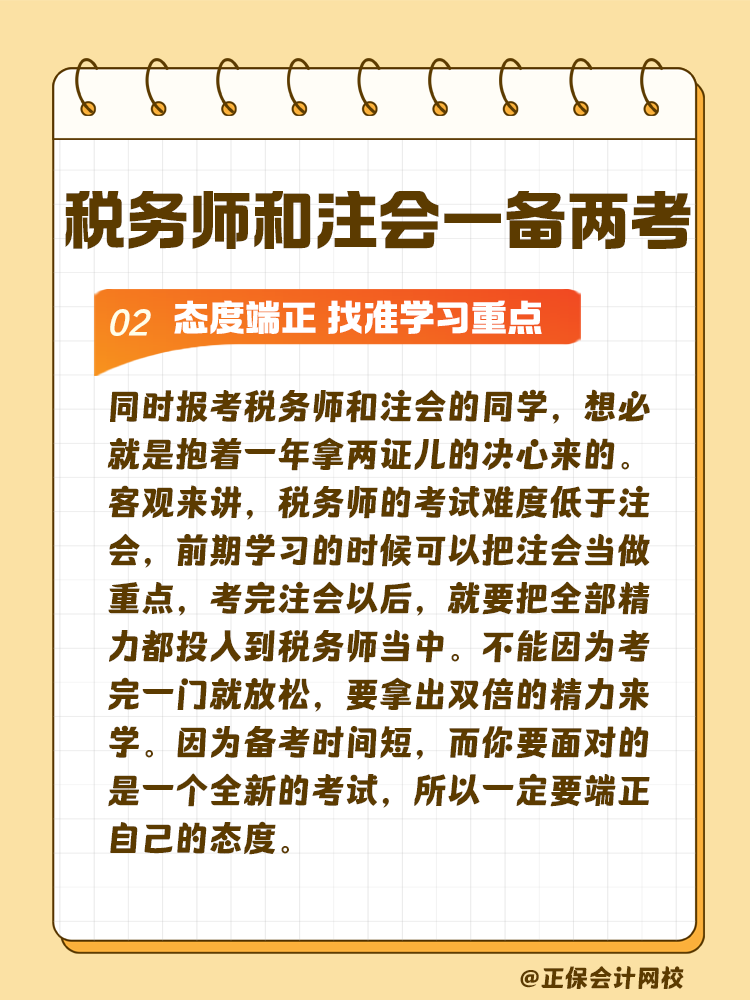 税务师和注会一备两考

02 态度端正 找准学习重点

同时报考税务师和注会的同学，想必就是抱着一年拿两证儿的决心来的。客观来讲，税务师的考试难度低于注会，前期学习的时候可以把注会当做重点，考完注会以后，就要把全部精力都投入到税务师当中。不能因为考完一门就放松，要拿出双倍的精力来学。因为备考时间短，而你要面对的是一个全新的考试，所以一定要端正自己的态度。

@正保会计网校